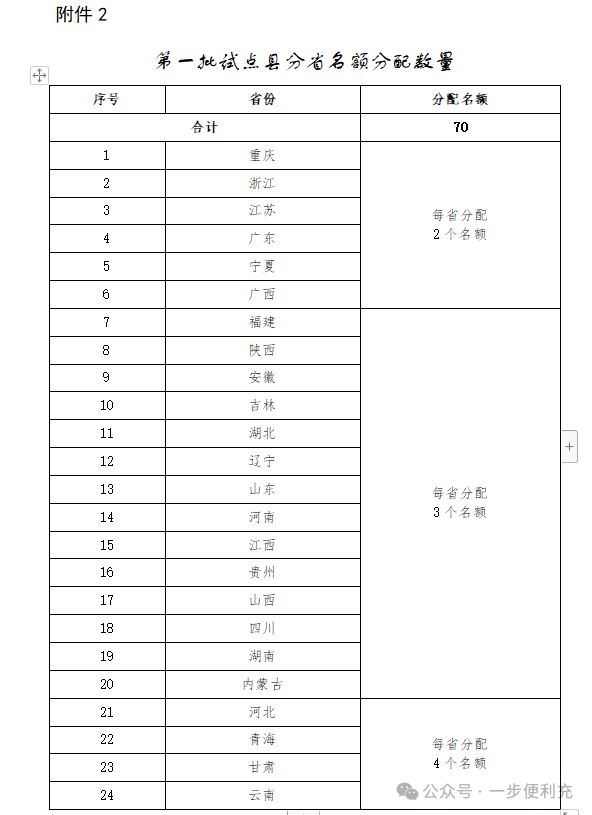 附件 2

第一批试点县分省名额分配数量

| 序号 | 省份 | 分配名额 |
|---|---|---|
| 合计 | | 70 |
| 1 | 重庆 | 每省分配 2 个名额 |
| 2 | 浙江 | |
| 3 | 江苏 | |
| 4 | 广东 | |
| 5 | 宁夏 | |
| 6 | 广西 | |
| 7 | 福建 | 每省分配 3 个名额 |
| 8 | 陕西 | |
| 9 | 安徽 | |
| 10 | 吉林 | |
| 11 | 湖北 | |
| 12 | 辽宁 | |
| 13 | 山东 | |
| 14 | 河南 | |
| 15 | 江西 | |
| 16 | 贵州 | |
| 17 | 山西 | |
| 18 | 四川 | |
| 19 | 湖南 | |
| 20 | 内蒙古 | |
| 21 | 河北 | 每省分配 4 个名额 |
| 22 | 青海 | |
| 23 | 甘肃 | |
| 24 | 云南 | |

公众号 · 一步便利充